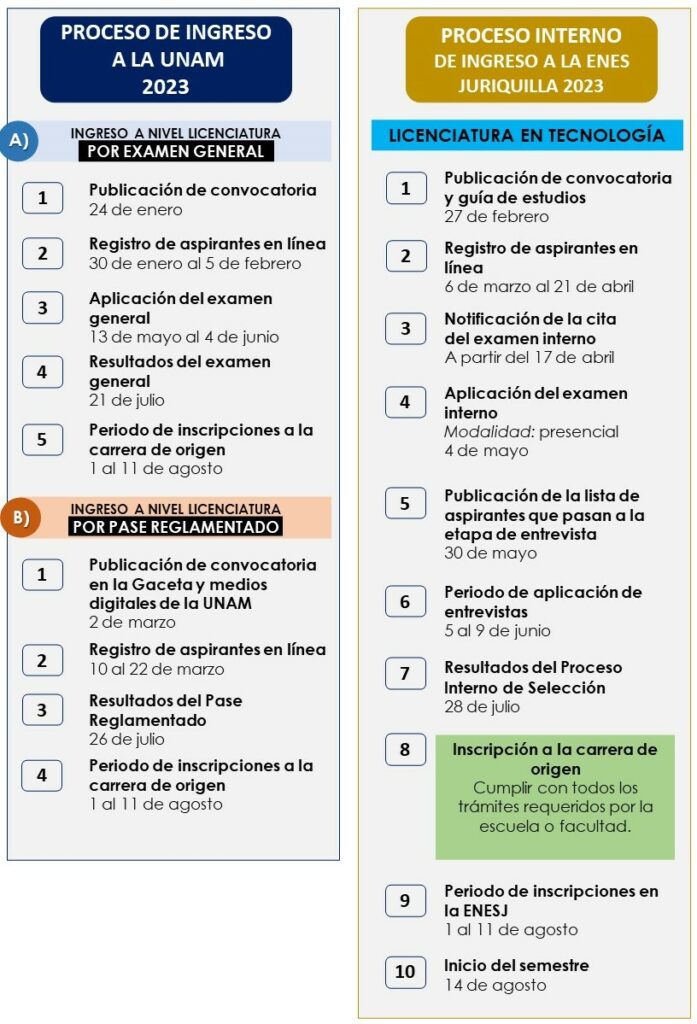 PROCESO DE INGRESO A LA UNAM 2023

A) INGRESO A NIVEL LICENCIATURA
POR EXAMEN GENERAL

1 Publicación de convocatoria
24 de enero

2 Registro de aspirantes en línea
30 de enero al 5 de febrero

3 Aplicación del examen general
13 de mayo al 4 de junio

4 Resultados del examen general
21 de julio

5 Periodo de inscripciones a la carrera de origen
1 al 11 de agosto

B) INGRESO A NIVEL LICENCIATURA
POR PASE REGLAMENTADO

1 Publicación de convocatoria en la Gaceta y medios digitales de la UNAM
2 de marzo

2 Registro de aspirantes en línea
10 al 22 de marzo

3 Resultados del Pase Reglamentado
26 de julio

4 Periodo de inscripciones a la carrera de origen
1 al 11 de agosto

PROCESO INTERNO DE INGRESO A LA ENES JURIQUILLA 2023

LICENCIATURA EN TECNOLOGÍA

1 Publicación de convocatoria y guía de estudios
27 de febrero

2 Registro de aspirantes en línea
6 de marzo al 21 de abril

3 Notificación de la cita del examen interno
A partir del 17 de abril

4 Aplicación del examen interno
Modalidad: presencial
4 de mayo

5 Publicación de la lista de aspirantes que pasan a la etapa de entrevista
30 de mayo

6 Periodo de aplicación de entrevistas
5 al 9 de junio

7 Resultados del Proceso Interno de Selección
28 de julio

8 Inscripción a la carrera de origen
Cumplir con todos los trámites requeridos por la escuela o facultad.

9 Periodo de inscripciones en la ENESJ
1 al 11 de agosto

10 Inicio del semestre
14 de agosto